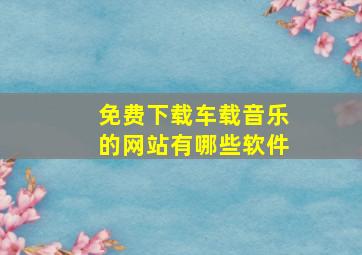 免费下载车载音乐的网站有哪些软件